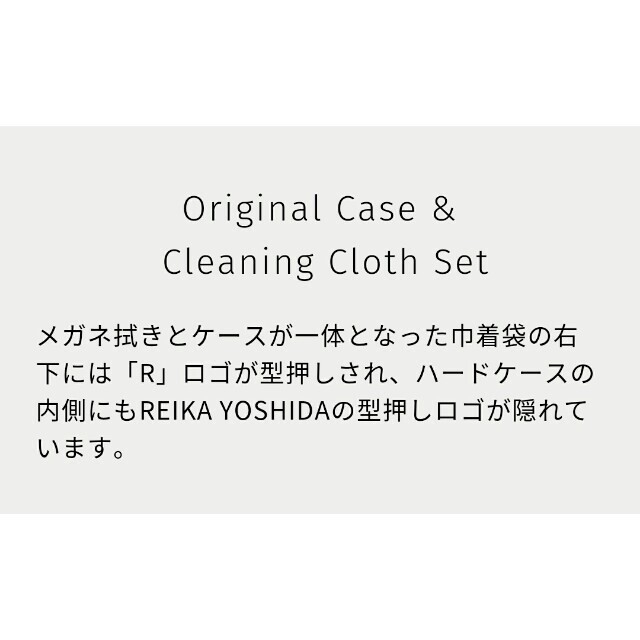 Original Case &
Cleaning Cloth Set

メガネ拭きとケースが一体となった巾着袋の右下には「R」ロゴが型押しされ、ハードケースの内側にもREIKA YOSHIDAの型押しロゴが隠れています。